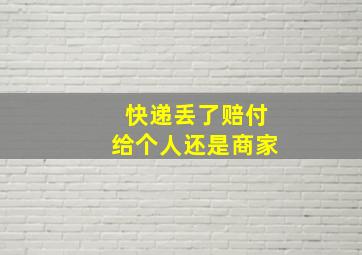 快递丢了赔付
给个人还是商家